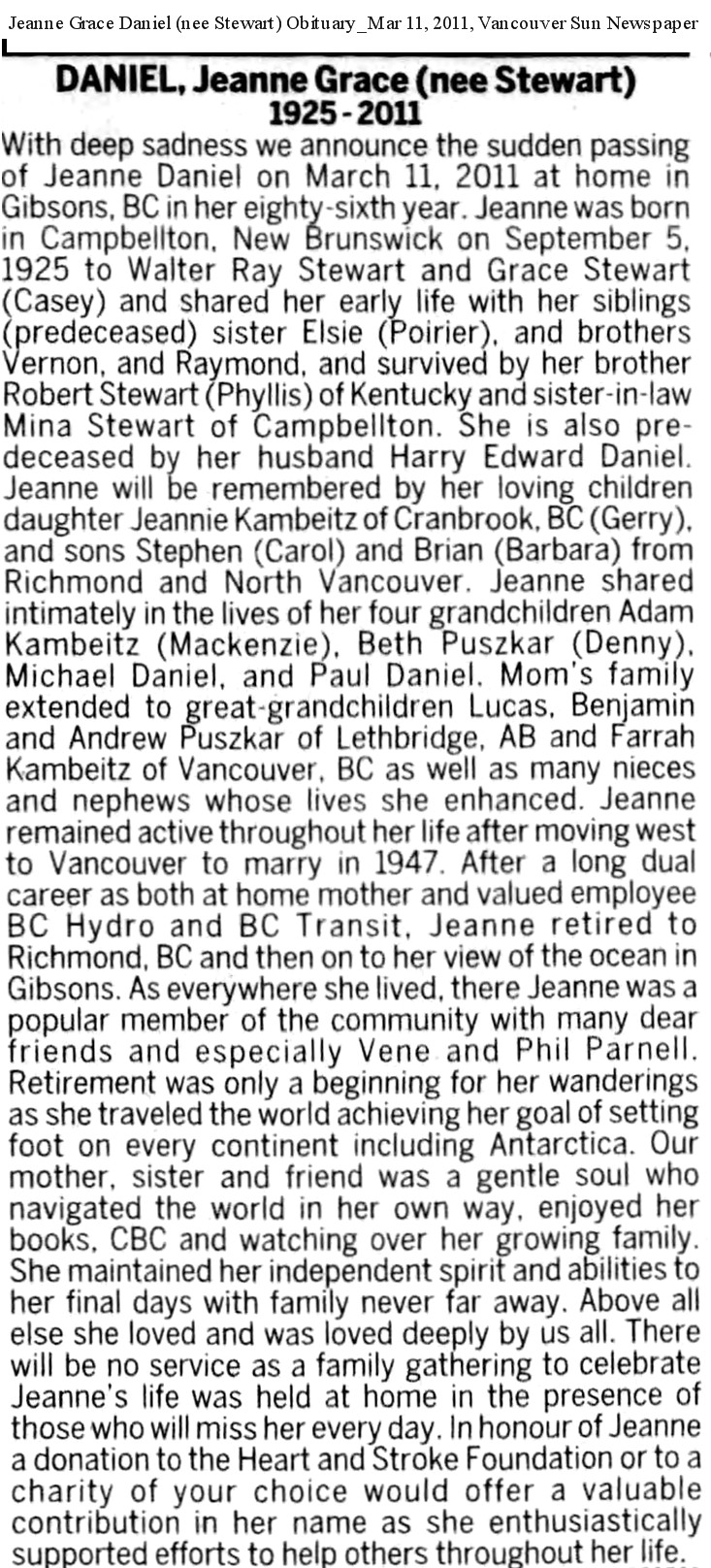 Jeanne Grace Daniel (nee Stewart) Obituary_Mar 11, 2011, Vancouver Sun Newspaper

DANIEL, Jeanne Grace (nee Stewart)
1925 - 2011

With deep sadness we announce the sudden passing of Jeanne Daniel on March 11, 2011 at home in Gibsons, BC in her eighty-sixth year. Jeanne was born in Campbellton, New Brunswick on September 5, 1925 to Walter Ray Stewart and Grace Stewart (Casey) and shared her early life with her siblings (predeceased) sister Elsie (Poirier), and brothers Vernon, and Raymond, and survived by her brother Robert Stewart (Phyllis) of Kentucky and sister-in-law Mina Stewart of Campbellton. She is also predeceased by her husband Harry Edward Daniel. Jeanne will be remembered by her loving children daughter Jeannie Kambeitz of Cranbrook, BC (Gerry), and sons Stephen (Carol) and Brian (Barbara) from Richmond and North Vancouver. Jeanne shared intimately in the lives of her four grandchildren Adam Kambeitz (Mackenzie), Beth Puszkar (Denny), Michael Daniel, and Paul Daniel. Mom's family extended to great-grandchildren Lucas, Benjamin and Andrew Puszkar of Lethbridge, AB and Farrah Kambeitz of Vancouver, BC as well as many nieces and nephews whose lives she enhanced. Jeanne remained active throughout her life after moving west to Vancouver to marry in 1947. After a long dual career as both at home mother and valued employee BC Hydro and BC Transit, Jeanne retired to Richmond, BC and then on to her view of the ocean in Gibsons. As everywhere she lived, there Jeanne was a popular member of the community with many dear friends and especially Vene and Phil Parnell. Retirement was only a beginning for her wanderings as she traveled the world achieving her goal of setting foot on every continent including Antarctica. Our mother, sister and friend was a gentle soul who navigated the world in her own way, enjoyed her books, CBC and watching over her growing family. She maintained her independent spirit and abilities to her final days with family never far away. Above all else she loved and was loved deeply by us all. There will be no service as a family gathering to celebrate Jeanne's life was held at home in the presence of those who will miss her every day. In honour of Jeanne a donation to the Heart and Stroke Foundation or to a charity of your choice would offer a valuable contribution in her name as she enthusiastically supported efforts to help others throughout her life.